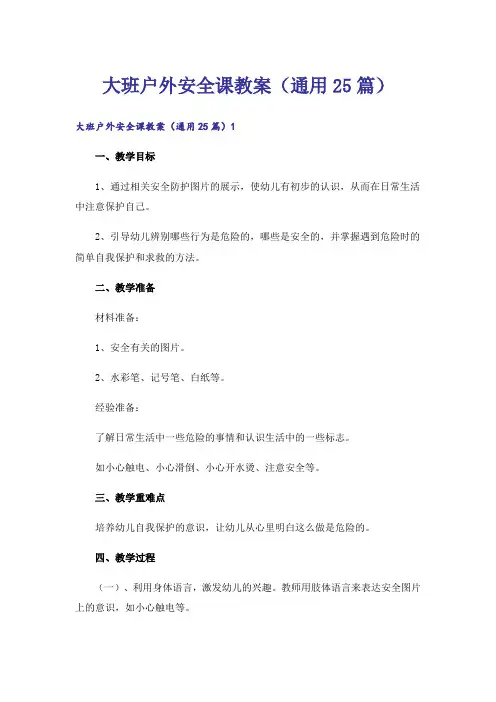 大班户外安全课教案（通用25篇）

大班户外安全课教案（通用25篇）1

一、教学目标

1、通过相关安全防护图片的展示，使幼儿有初步的认识，从而在日常生活中注意保护自己。

2、引导幼儿辨别哪些行为是危险的，哪些是安全的，并掌握遇到危险时的简单自我保护和求救的方法。

二、教学准备

材料准备：

1、安全有关的图片。

2、水彩笔、记号笔、白纸等。

经验准备：

了解日常生活中一些危险的事情和认识生活中的一些标志。

如小心触电、小心滑倒、小心开水烫、注意安全等。

三、教学重难点

培养幼儿自我保护的意识，让幼儿从心里明白这么做是危险的。

四、教学过程

（一）、利用身体语言，激发幼儿的兴趣。教师用肢体语言来表达安全图片上的意识，如小心触电等。